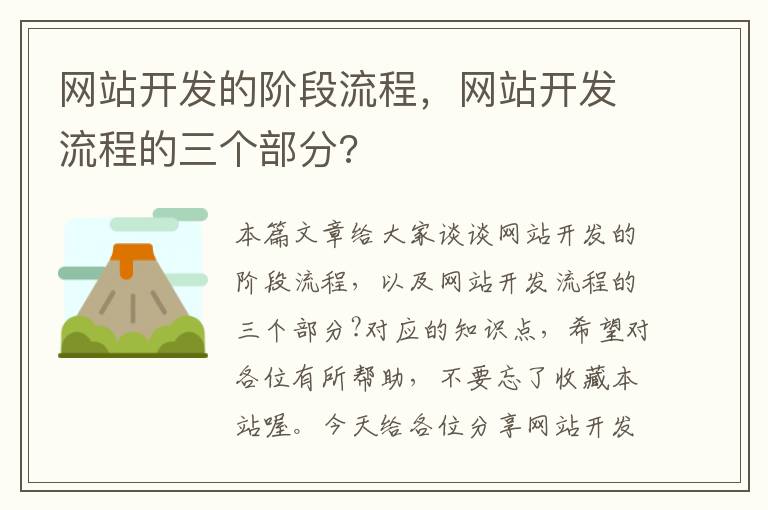 网站开发的阶段流程，网站开发流程的三个部分？

本篇文章给大家谈谈网站开发的阶段流程，以及网站开发流程的三个部分?对应的知识点，希望对各位有所帮助，不要忘了收藏本站喔。今天给各位分享网站开发